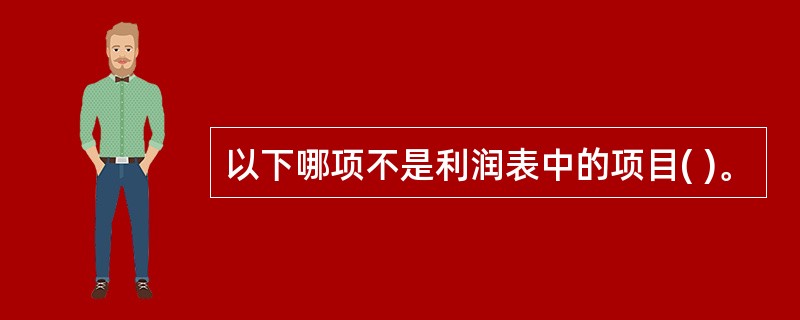 以下哪项不是利润表中的项目( )。